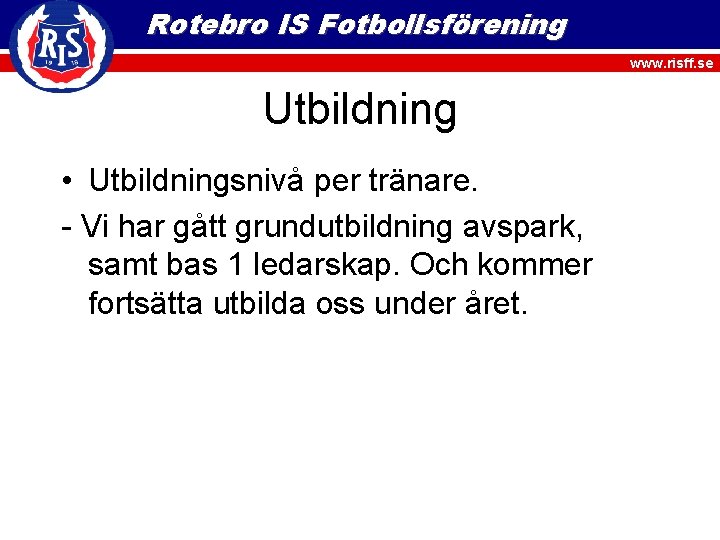 RIS
19 18

Rotebro IS Fotbollsförening

www.risff.se

Utbildning

• Utbildningsnivå per tränare.

- Vi har gått grundutbildning avspark, samt bas 1 ledarskap. Och kommer fortsätta utbilda oss under året.